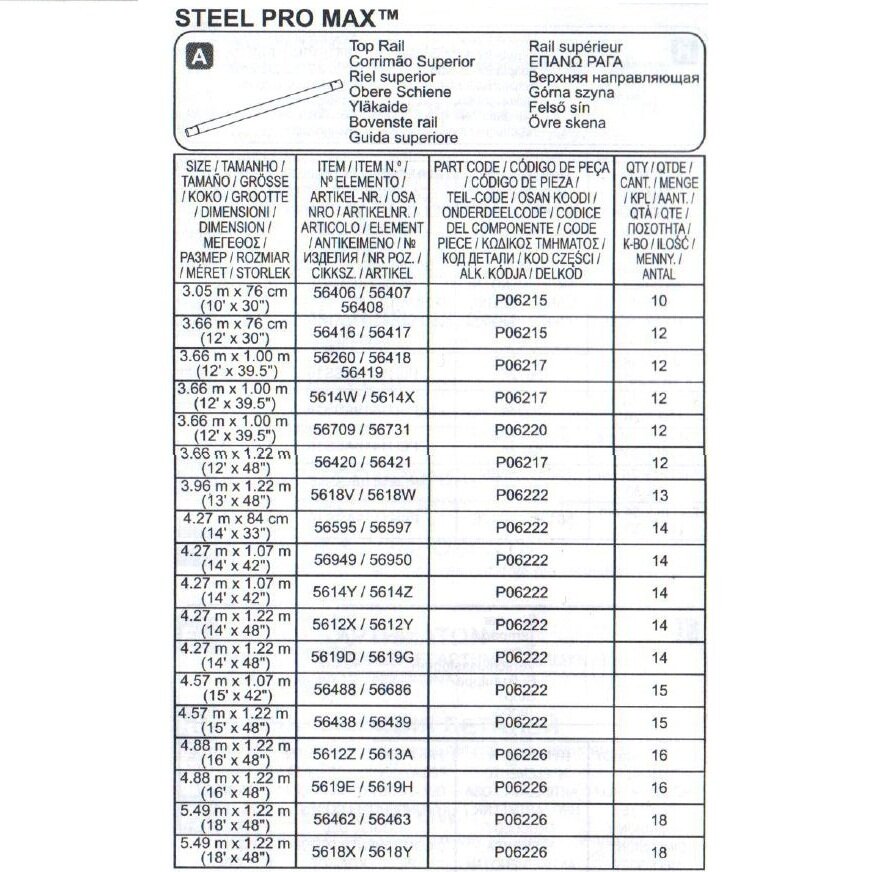 STEEL PRO MAX™

A

Top Rail
Corrimão Superior
Riel superior
Obere Schiene
Yläkaide
Bovenste rail
Guida superiore

Rail supérieur
ΕΠΑΝΩ ΡΑΓΑ
Верхняя направляющая
Górna szyna
Felső sín
Övre skena

| SIZE / TAMANHO / TAMAÑO / GRÖSSE / KOKO / GROOTTE / DIMENSIONI / DIMENSION / ΜΕΓΕΘΟΣ / РАЗМЕР / ROZMIAR / MÉRET / STORLEK | ITEM / ITEM N.º / Nº ELEMENTO / ARTIKEL-NR. / OSA NRO / ARTIKELNR. / ARTICOLO / ELEMENT / ΑΝΤΙΚΕΙΜΕΝΟ / № ИЗДЕЛИЯ / NR POZ. / CIKKSZ. / ARTIKEL | PART CODE / CÓDIGO DE PEÇA / CÓDIGO DE PIEZA / TEIL-CODE / OSAN KOODI / ONDERDEELCODE / CODICE DEL COMPONENTE / CODE PIECE / ΚΩΔΙΚΟΣ ΤΜΗΜΑΤΟΣ / КОД ДЕТАЛИ / KOD CZĘŚCI / ALK. KÓDJA / DELKOD | QTY / QTDE / CANT. / MENGE / KPL / AANT. / QTÀ / QTE / ΠΟΣΟΤΗΤΑ / К-ВО / ILOŚĆ / MENNY. / ANTAL |
|---|---|---|---|
| 3.05 m x 76 cm (10' x 30") | 56406 / 56407 56408 | P06215 | 10 |
| 3.66 m x 76 cm (12' x 30") | 56416 / 56417 | P06215 | 12 |
| 3.66 m x 1.00 m (12' x 39.5") | 56260 / 56418 56419 | P06217 | 12 |
| 3.66 m x 1.00 m (12' x 39.5") | 5614W / 5614X | P06217 | 12 |
| 3.66 m x 1.00 m (12' x 39.5") | 56709 / 56731 | P06220 | 12 |
| 3.66 m x 1.22 m (12' x 48") | 56420 / 56421 | P06217 | 12 |
| 3.96 m x 1.22 m (13' x 48") | 5618V / 5618W | P06222 | 13 |
| 4.27 m x 84 cm (14' x 33") | 56595 / 56597 | P06222 | 14 |
| 4.27 m x 1.07 m (14' x 42") | 56949 / 56950 | P06222 | 14 |
| 4.27 m x 1.07 m (14' x 42") | 5614Y / 5614Z | P06222 | 14 |
| 4.27 m x 1.22 m (14' x 48") | 5612X / 5612Y | P06222 | 14 |
| 4.27 m x 1.22 m (14' x 48") | 5619D / 5619G | P06222 | 14 |
| 4.57 m x 1.07 m (15' x 42") | 56488 / 56686 | P06222 | 15 |
| 4.57 m x 1.22 m (15' x 48") | 56438 / 56439 | P06222 | 15 |
| 4.88 m x 1.22 m (16' x 48") | 5612Z / 5613A | P06226 | 16 |
| 4.88 m x 1.22 m (16' x 48") | 5619E / 5619H | P06226 | 16 |
| 5.49 m x 1.22 m (18' x 48") | 56462 / 56463 | P06226 | 18 |
| 5.49 m x 1.22 m (18' x 48") | 5618X / 5618Y | P06226 | 18 |